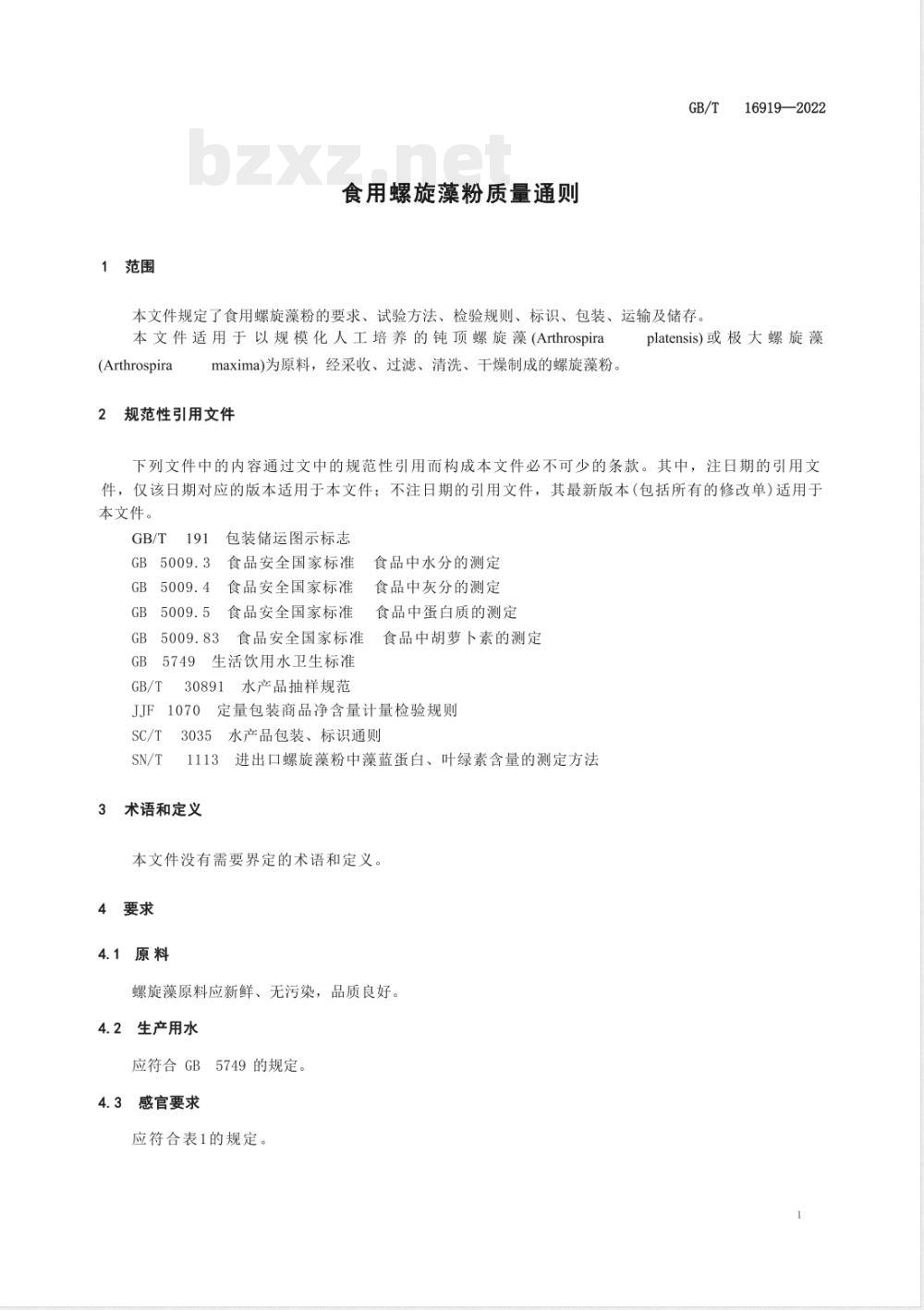 GB/T 16919—2022

bzxz.net

食用螺旋藻粉质量通则

1 范围

本文件规定了食用螺旋藻粉的要求、试验方法、检验规则、标识、包装、运输及储存。

本文件适用于以规模化人工培养的钝顶螺旋藻(Arthrospira platensis)或极大螺旋藻(Arthrospira maxima)为原料，经采收、过滤、清洗、干燥制成的螺旋藻粉。

2 规范性引用文件

下列文件中的内容通过文中的规范性引用而构成本文件必不可少的条款。其中，注日期的引用文件，仅该日期对应的版本适用于本文件；不注日期的引用文件，其最新版本(包括所有的修改单)适用于本文件。

GB/T 191 包装储运图示标志
GB 5009.3 食品安全国家标准 食品中水分的测定
GB 5009.4 食品安全国家标准 食品中灰分的测定
GB 5009.5 食品安全国家标准 食品中蛋白质的测定
GB 5009.83 食品安全国家标准 食品中胡萝卜素的测定
GB 5749 生活饮用水卫生标准
GB/T 30891 水产品抽样规范
JJF 1070 定量包装商品净含量计量检验规则
SC/T 3035 水产品包装、标识通则
SN/T 1113 进出口螺旋藻粉中藻蓝蛋白、叶绿素含量的测定方法

3 术语和定义

本文件没有需要界定的术语和定义。

4 要求

4.1 原料

螺旋藻原料应新鲜、无污染，品质良好。

4.2 生产用水

应符合 GB 5749 的规定。

4.3 感官要求

应符合表1的规定。

1